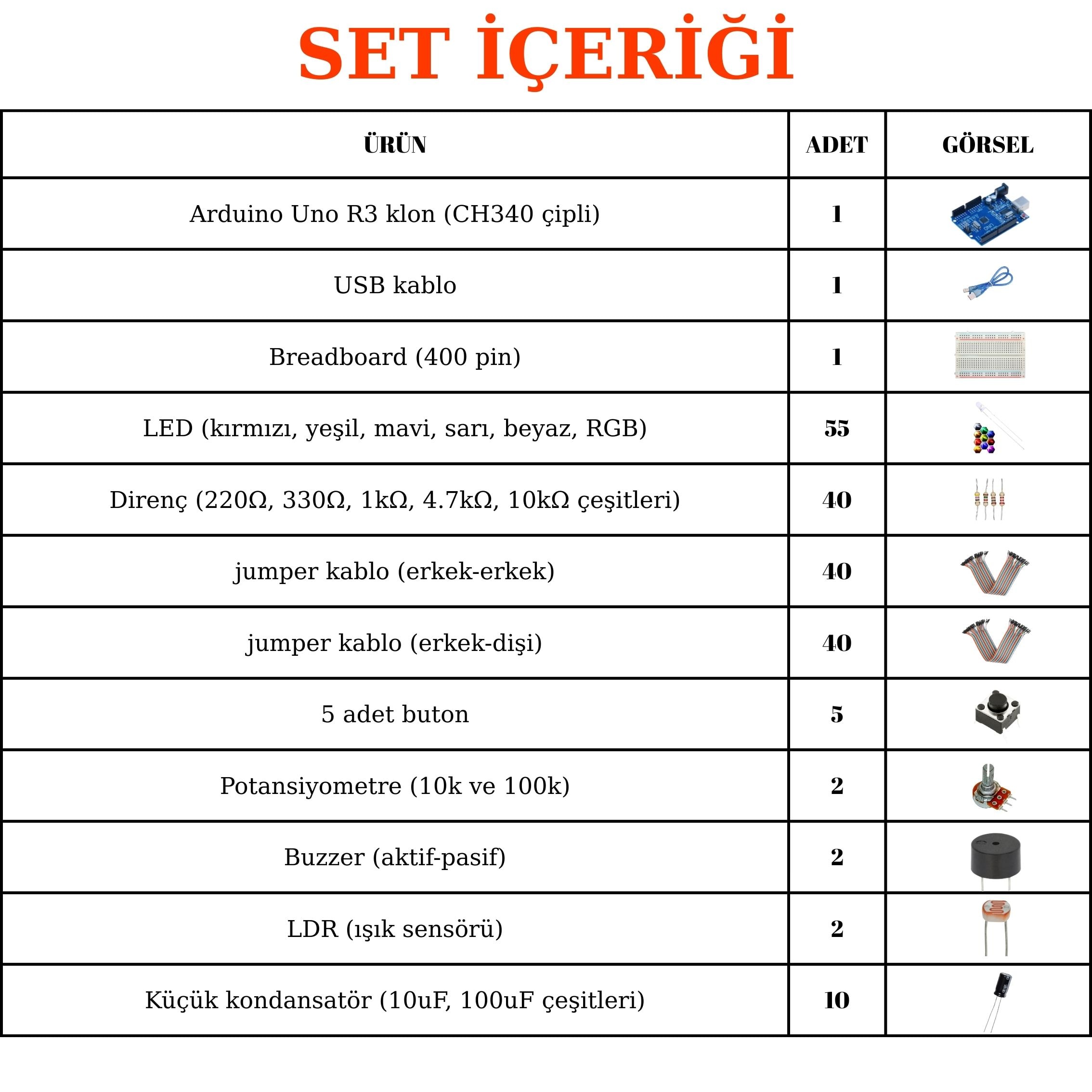 SET İÇERİĞİ

| ÜRÜN | ADET | GÖRSEL |
|---|---|---|
| Arduino Uno R3 klon (CH340 çipli) | 1 | |
| USB kablo | 1 | |
| Breadboard (400 pin) | 1 | |
| LED (kırmızı, yeşil, mavi, sarı, beyaz, RGB) | 55 | |
| Direnç (220Ω, 330Ω, 1kΩ, 4.7kΩ, 10kΩ çeşitleri) | 40 | |
| jumper kablo (erkek-erkek) | 40 | |
| jumper kablo (erkek-dişi) | 40 | |
| 5 adet buton | 5 | |
| Potansiyometre (10k ve 100k) | 2 | |
| Buzzer (aktif-pasif) | 2 | |
| LDR (ışık sensörü) | 2 | |
| Küçük kondansatör (10uF, 100uF çeşitleri) | 10 | |